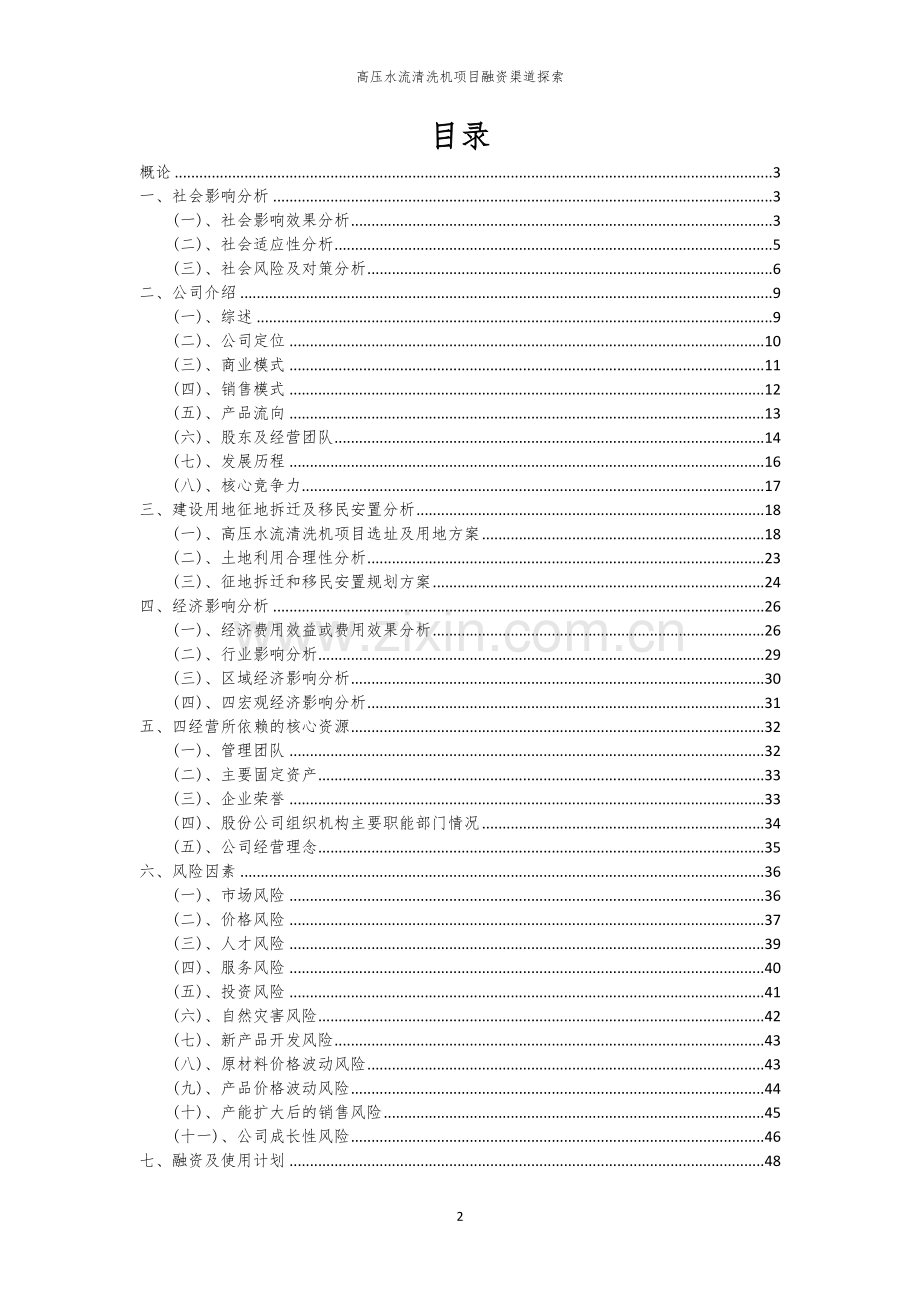 高压水流清洗机项目融资渠道探索

目录

概论 3
一、社会影响分析 3
(一)、社会影响效果分析 3
(二)、社会适应性分析 5
(三)、社会风险及对策分析 6
二、公司介绍 9
(一)、综述 9
(二)、公司定位 10
(三)、商业模式 11
(四)、销售模式 12
(五)、产品流向 13
(六)、股东及经营团队 14
(七)、发展历程 16
(八)、核心竞争力 17
三、建设用地征地拆迁及移民安置分析 18
(一)、高压水流清洗机项目选址及用地方案 18
(二)、土地利用合理性分析 23
(三)、征地拆迁和移民安置规划方案 24
四、经济影响分析 26
(一)、经济费用效益或费用效果分析 26
(二)、行业影响分析 29
(三)、区域经济影响分析 30
(四)、四宏观经济影响分析 31
五、四经营所依赖的核心资源 32
(一)、管理团队 32
(二)、主要固定资产 33
(三)、企业荣誉 33
(四)、股份公司组织机构主要职能部门情况 34
(五)、公司经营理念 35
六、风险因素 36
(一)、市场风险 36
(二)、价格风险 37
(三)、人才风险 39
(四)、服务风险 40
(五)、投资风险 41
(六)、自然灾害风险 42
(七)、新产品开发风险 43
(八)、原材料价格波动风险 43
(九)、产品价格波动风险 44
(十)、产能扩大后的销售风险 45
(十一)、公司成长性风险 46
七、融资及使用计划 48

2

www.zixin.com.cn